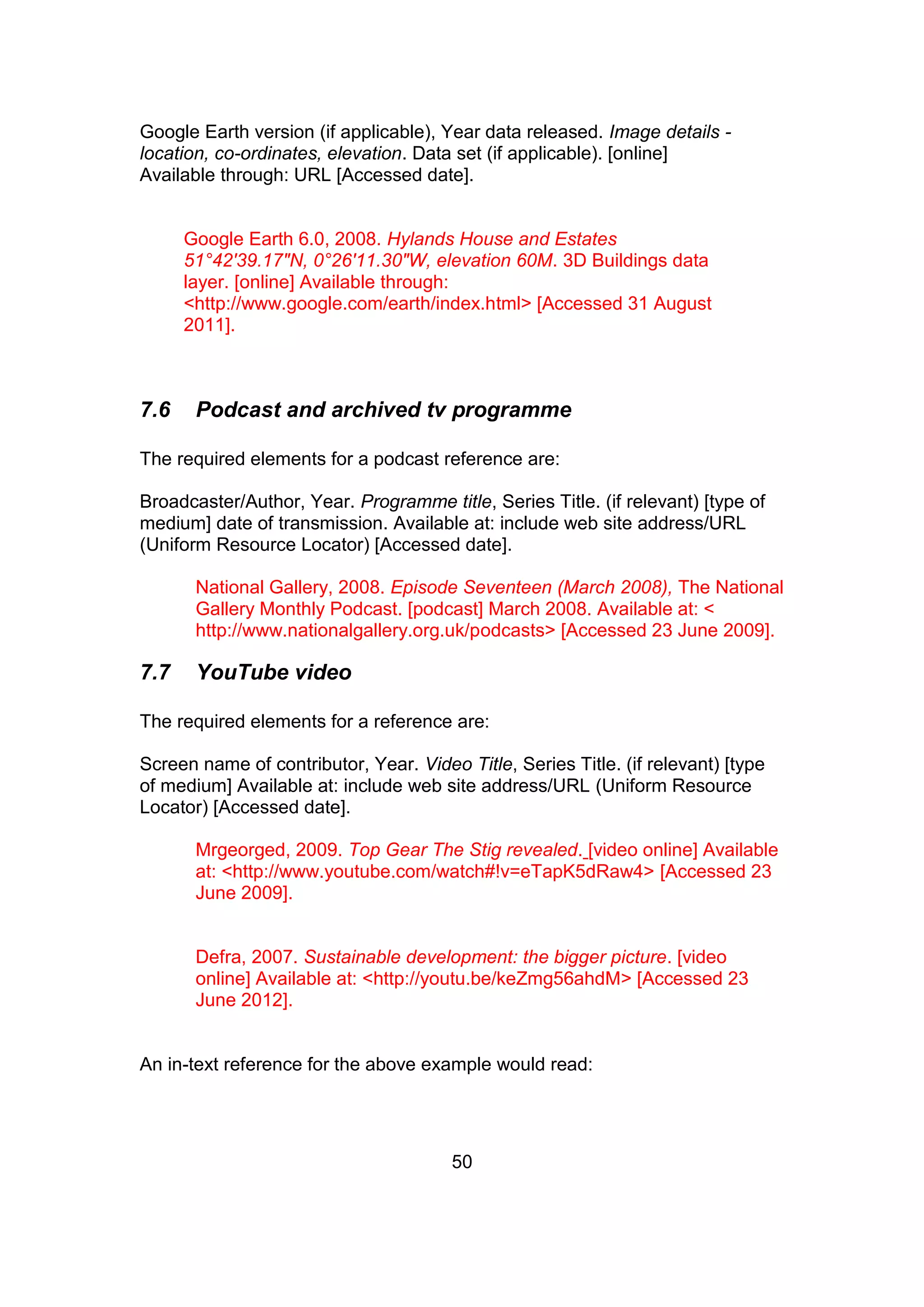 Google Earth version (if applicable), Year data released. Image details - location, co-ordinates, elevation. Data set (if applicable). [online] Available through: URL [Accessed date].

Google Earth 6.0, 2008. Hylands House and Estates 51°42'39.17"N, 0°26'11.30"W, elevation 60M. 3D Buildings data layer. [online] Available through: <http://www.google.com/earth/index.html> [Accessed 31 August 2011].

7.6 Podcast and archived tv programme

The required elements for a podcast reference are:

Broadcaster/Author, Year. Programme title, Series Title. (if relevant) [type of medium] date of transmission. Available at: include web site address/URL (Uniform Resource Locator) [Accessed date].

National Gallery, 2008. Episode Seventeen (March 2008), The National Gallery Monthly Podcast. [podcast] March 2008. Available at: < http://www.nationalgallery.org.uk/podcasts> [Accessed 23 June 2009].

7.7 YouTube video

The required elements for a reference are:

Screen name of contributor, Year. Video Title, Series Title. (if relevant) [type of medium] Available at: include web site address/URL (Uniform Resource Locator) [Accessed date].

Mrgeorged, 2009. Top Gear The Stig revealed._[video online] Available at: <http://www.youtube.com/watch#!v=eTapK5dRaw4> [Accessed 23 June 2009].

Defra, 2007. Sustainable development: the bigger picture. [video online] Available at: <http://youtu.be/keZmg56ahdM> [Accessed 23 June 2012].

An in-text reference for the above example would read:

50